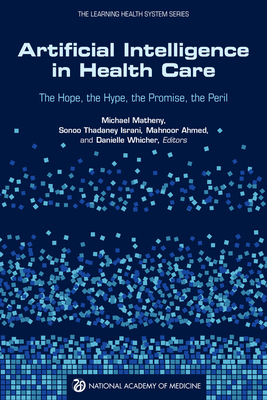 THE LEARNING HEALTH SYSTEM SERIES

Artificial Intelligence in Health Care

The Hope, the Hype, the Promise, the Peril

Michael Matheny, Sonoo Thadaney Israni, Mahnoor Ahmed, and Danielle Whicher, Editors

NATIONAL ACADEMY OF MEDICINE